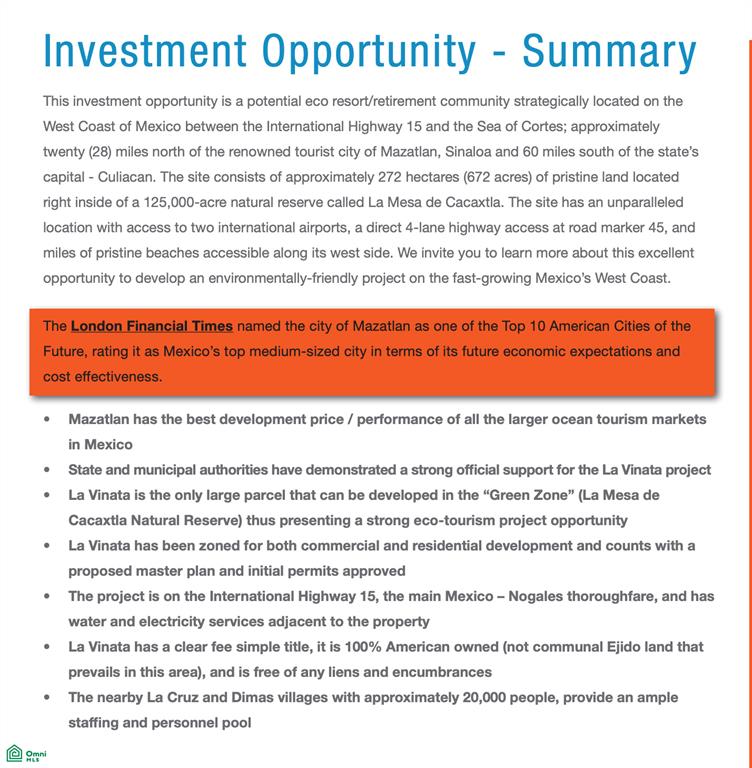 Investment Opportunity - Summary

This investment opportunity is a potential eco resort/retirement community strategically located on the West Coast of Mexico between the International Highway 15 and the Sea of Cortes; approximately twenty (28) miles north of the renowned tourist city of Mazatlan, Sinaloa and 60 miles south of the state's capital - Culiacan. The site consists of approximately 272 hectares (672 acres) of pristine land located right inside of a 125,000-acre natural reserve called La Mesa de Cacaxtla. The site has an unparalleled location with access to two international airports, a direct 4-lane highway access at road marker 45, and miles of pristine beaches accessible along its west side. We invite you to learn more about this excellent opportunity to develop an environmentally-friendly project on the fast-growing Mexico's West Coast.

The London Financial Times named the city of Mazatlan as one of the Top 10 American Cities of the Future, rating it as Mexico's top medium-sized city in terms of its future economic expectations and cost effectiveness.

• Mazatlan has the best development price / performance of all the larger ocean tourism markets in Mexico
• State and municipal authorities have demonstrated a strong official support for the La Vinata project
• La Vinata is the only large parcel that can be developed in the "Green Zone" (La Mesa de Cacaxtla Natural Reserve) thus presenting a strong eco-tourism project opportunity
• La Vinata has been zoned for both commercial and residential development and counts with a proposed master plan and initial permits approved
• The project is on the International Highway 15, the main Mexico – Nogales thoroughfare, and has water and electricity services adjacent to the property
• La Vinata has a clear fee simple title, it is 100% American owned (not communal Ejido land that prevails in this area), and is free of any liens and encumbrances
• The nearby La Cruz and Dimas villages with approximately 20,000 people, provide an ample staffing and personnel pool

Omni MLS